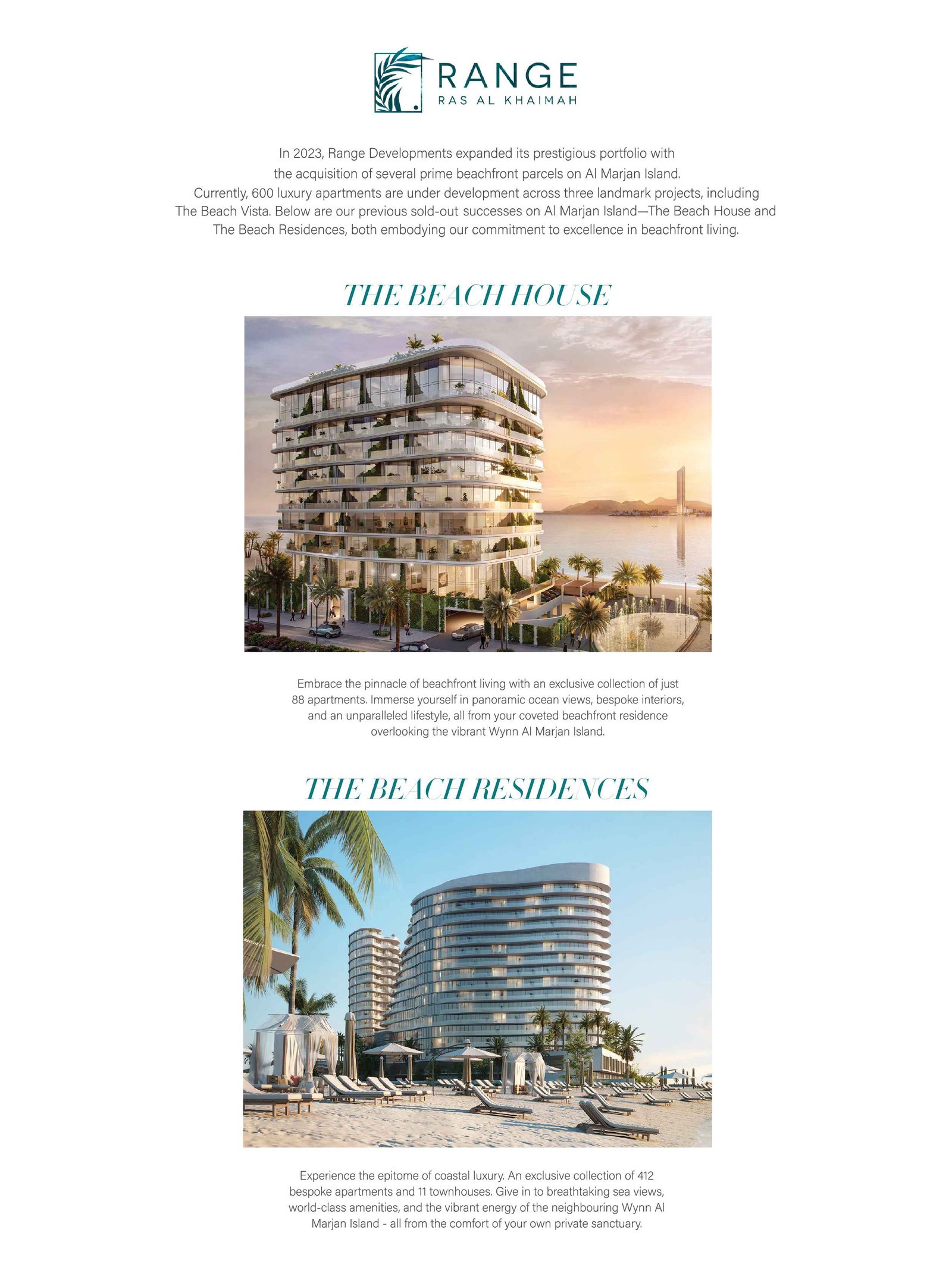 RANGE
RAS AL KHAIMAH

In 2023, Range Developments expanded its prestigious portfolio with the acquisition of several prime beachfront parcels on Al Marjan Island. Currently, 600 luxury apartments are under development across three landmark projects, including The Beach Vista. Below are our previous sold-out successes on Al Marjan Island—The Beach House and The Beach Residences, both embodying our commitment to excellence in beachfront living.

THE BEACH HOUSE

Embrace the pinnacle of beachfront living with an exclusive collection of just 88 apartments. Immerse yourself in panoramic ocean views, bespoke interiors, and an unparalleled lifestyle, all from your coveted beachfront residence overlooking the vibrant Wynn Al Marjan Island.

THE BEACH RESIDENCES

Experience the epitome of coastal luxury. An exclusive collection of 412 bespoke apartments and 11 townhouses. Give in to breathtaking sea views, world-class amenities, and the vibrant energy of the neighbouring Wynn Al Marjan Island - all from the comfort of your own private sanctuary.